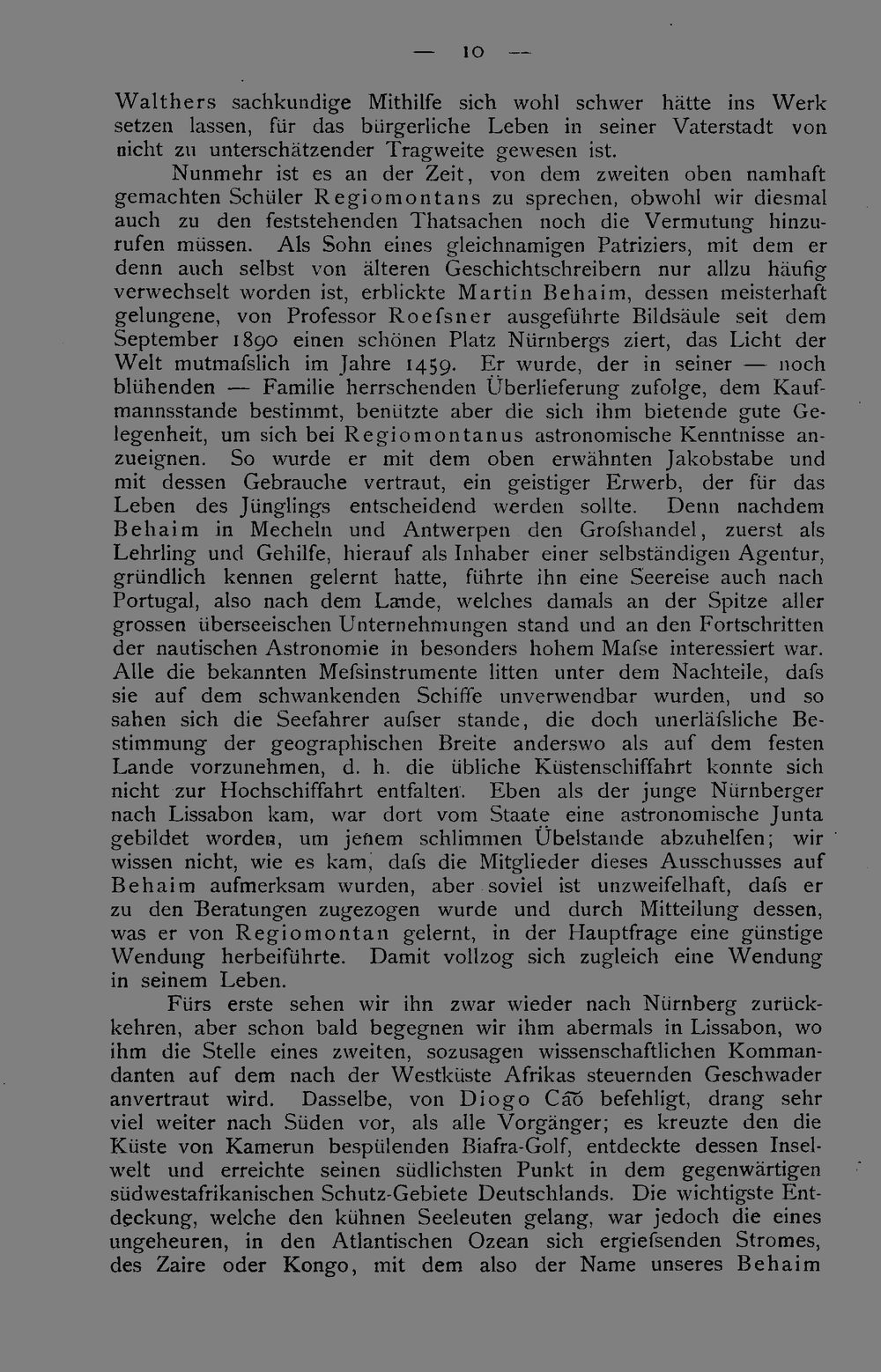 — 10 —

Walthers sachkundige Mithilfe sich wohl schwer hätte ins Werk setzen lassen, für das bürgerliche Leben in seiner Vaterstadt von nicht zu unterschätzender Tragweite gewesen ist.

Nunmehr ist es an der Zeit, von dem zweiten oben namhaft gemachten Schüler Regiomontans zu sprechen, obwohl wir diesmal auch zu den feststehenden Thatsachen noch die Vermutung hinzurufen müssen. Als Sohn eines gleichnamigen Patriziers, mit dem er denn auch selbst von älteren Geschichtschreibern nur allzu häufig verwechselt worden ist, erblickte Martin Behaim, dessen meisterhaft gelungene, von Professor Roefsner ausgeführte Bildsäule seit dem September 1890 einen schönen Platz Nürnbergs ziert, das Licht der Welt mutmafslich im Jahre 1459. Er wurde, der in seiner — noch blühenden — Familie herrschenden Überlieferung zufolge, dem Kaufmannsstande bestimmt, benützte aber die sich ihm bietende gute Gelegenheit, um sich bei Regiomontanus astronomische Kenntnisse anzueignen. So wurde er mit dem oben erwähnten Jakobstabe und mit dessen Gebrauche vertraut, ein geistiger Erwerb, der für das Leben des Jünglings entscheidend werden sollte. Denn nachdem Behaim in Mecheln und Antwerpen den Grofshandel, zuerst als Lehrling und Gehilfe, hierauf als Inhaber einer selbständigen Agentur, gründlich kennen gelernt hatte, führte ihn eine Seereise auch nach Portugal, also nach dem Lande, welches damals an der Spitze aller grossen überseeischen Unternehmungen stand und an den Fortschritten der nautischen Astronomie in besonders hohem Mafse interessiert war. Alle die bekannten Mefsinstrumente litten unter dem Nachteile, dafs sie auf dem schwankenden Schiffe unverwendbar wurden, und so sahen sich die Seefahrer aufser stande, die doch unerläfsliche Bestimmung der geographischen Breite anderswo als auf dem festen Lande vorzunehmen, d. h. die übliche Küstenschiffahrt konnte sich nicht zur Hochschiffahrt entfalten. Eben als der junge Nürnberger nach Lissabon kam, war dort vom Staate eine astronomische Junta gebildet worden, um jenem schlimmen Übelstande abzuhelfen; wir wissen nicht, wie es kam, dafs die Mitglieder dieses Ausschusses auf Behaim aufmerksam wurden, aber soviel ist unzweifelhaft, dafs er zu den Beratungen zugezogen wurde und durch Mitteilung dessen, was er von Regiomontan gelernt, in der Hauptfrage eine günstige Wendung herbeiführte. Damit vollzog sich zugleich eine Wendung in seinem Leben.

Fürs erste sehen wir ihn zwar wieder nach Nürnberg zurückkehren, aber schon bald begegnen wir ihm abermals in Lissabon, wo ihm die Stelle eines zweiten, sozusagen wissenschaftlichen Kommandanten auf dem nach der Westküste Afrikas steuernden Geschwader anvertraut wird. Dasselbe, von Diogo Cão befehligt, drang sehr viel weiter nach Süden vor, als alle Vorgänger; es kreuzte den die Küste von Kamerun bespülenden Biafra-Golf, entdeckte dessen Inselwelt und erreichte seinen südlichsten Punkt in dem gegenwärtigen südwestafrikanischen Schutz-Gebiete Deutschlands. Die wichtigste Entdeckung, welche den kühnen Seeleuten gelang, war jedoch die eines ungeheuren, in den Atlantischen Ozean sich ergiefsenden Stromes, des Zaire oder Kongo, mit dem also der Name unseres Behaim